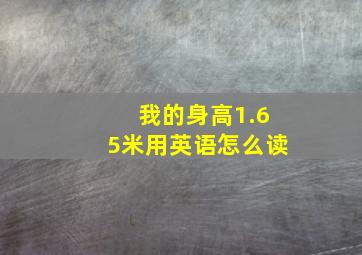 我的身高1.65米用英语怎么读